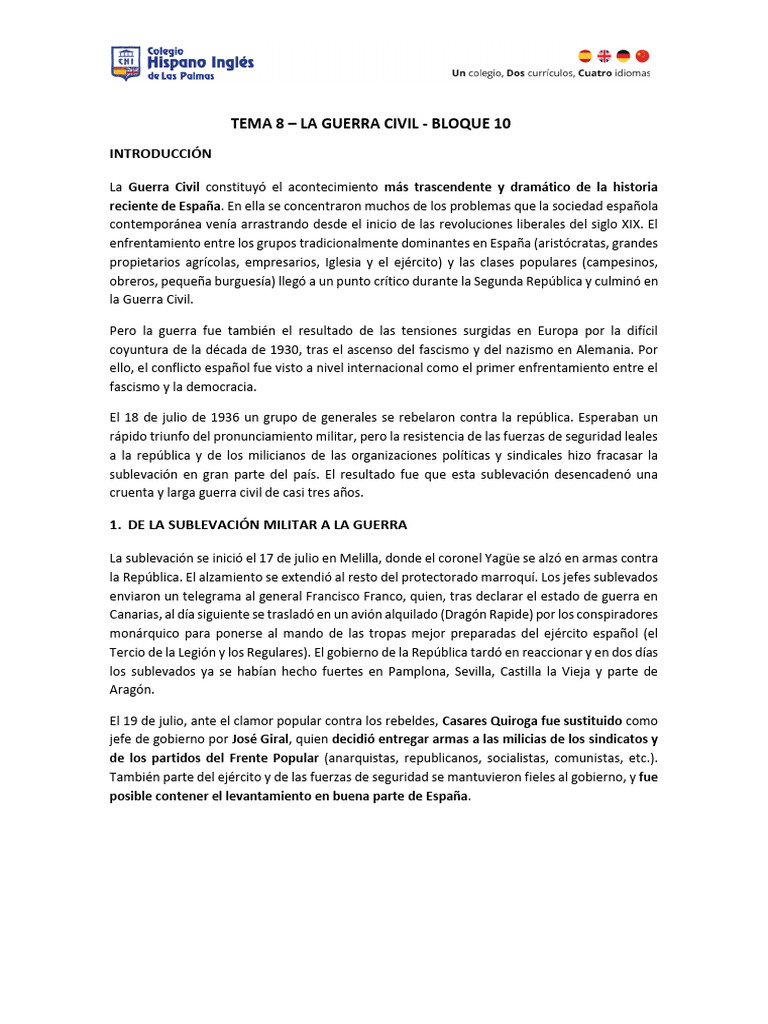 CHI Colegio Hispano Inglés de Las Palmas

Un colegio, Dos currículos, Cuatro idiomas

TEMA 8 – LA GUERRA CIVIL - BLOQUE 10

INTRODUCCIÓN

La Guerra Civil constituyó el acontecimiento más trascendente y dramático de la historia reciente de España. En ella se concentraron muchos de los problemas que la sociedad española contemporánea venía arrastrando desde el inicio de las revoluciones liberales del siglo XIX. El enfrentamiento entre los grupos tradicionalmente dominantes en España (aristócratas, grandes propietarios agrícolas, empresarios, Iglesia y el ejército) y las clases populares (campesinos, obreros, pequeña burguesía) llegó a un punto crítico durante la Segunda República y culminó en la Guerra Civil.

Pero la guerra fue también el resultado de las tensiones surgidas en Europa por la difícil coyuntura de la década de 1930, tras el ascenso del fascismo y del nazismo en Alemania. Por ello, el conflicto español fue visto a nivel internacional como el primer enfrentamiento entre el fascismo y la democracia.

El 18 de julio de 1936 un grupo de generales se rebelaron contra la república. Esperaban un rápido triunfo del pronunciamiento militar, pero la resistencia de las fuerzas de seguridad leales a la república y de los milicianos de las organizaciones políticas y sindicales hizo fracasar la sublevación en gran parte del país. El resultado fue que esta sublevación desencadenó una cruenta y larga guerra civil de casi tres años.

1. DE LA SUBLEVACIÓN MILITAR A LA GUERRA

La sublevación se inició el 17 de julio en Melilla, donde el coronel Yagüe se alzó en armas contra la República. El alzamiento se extendió al resto del protectorado marroquí. Los jefes sublevados enviaron un telegrama al general Francisco Franco, quien, tras declarar el estado de guerra en Canarias, al día siguiente se trasladó en un avión alquilado (Dragón Rapide) por los conspiradores monárquico para ponerse al mando de las tropas mejor preparadas del ejército español (el Tercio de la Legión y los Regulares). El gobierno de la República tardó en reaccionar y en dos días los sublevados ya se habían hecho fuertes en Pamplona, Sevilla, Castilla la Vieja y parte de Aragón.

El 19 de julio, ante el clamor popular contra los rebeldes, Casares Quiroga fue sustituido como jefe de gobierno por José Giral, quien decidió entregar armas a las milicias de los sindicatos y de los partidos del Frente Popular (anarquistas, republicanos, socialistas, comunistas, etc.). También parte del ejército y de las fuerzas de seguridad se mantuvieron fieles al gobierno, y fue posible contener el levantamiento en buena parte de España.